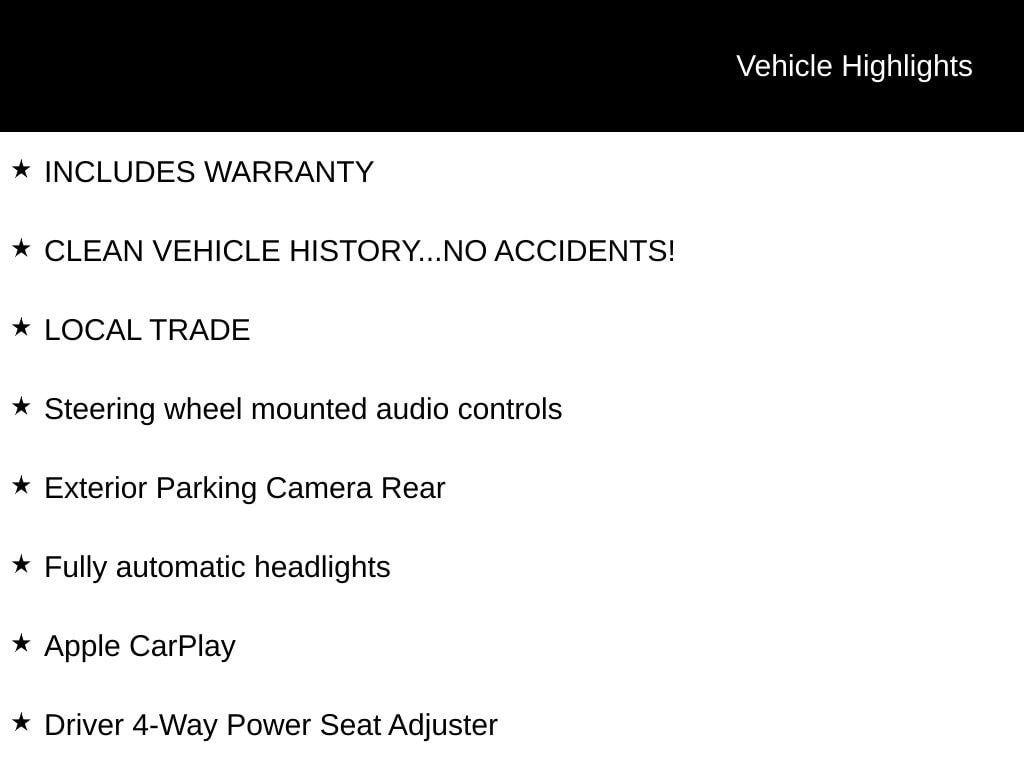 Vehicle Highlights

★ INCLUDES WARRANTY

★ CLEAN VEHICLE HISTORY...NO ACCIDENTS!

★ LOCAL TRADE

★ Steering wheel mounted audio controls

★ Exterior Parking Camera Rear

★ Fully automatic headlights

★ Apple CarPlay

★ Driver 4-Way Power Seat Adjuster